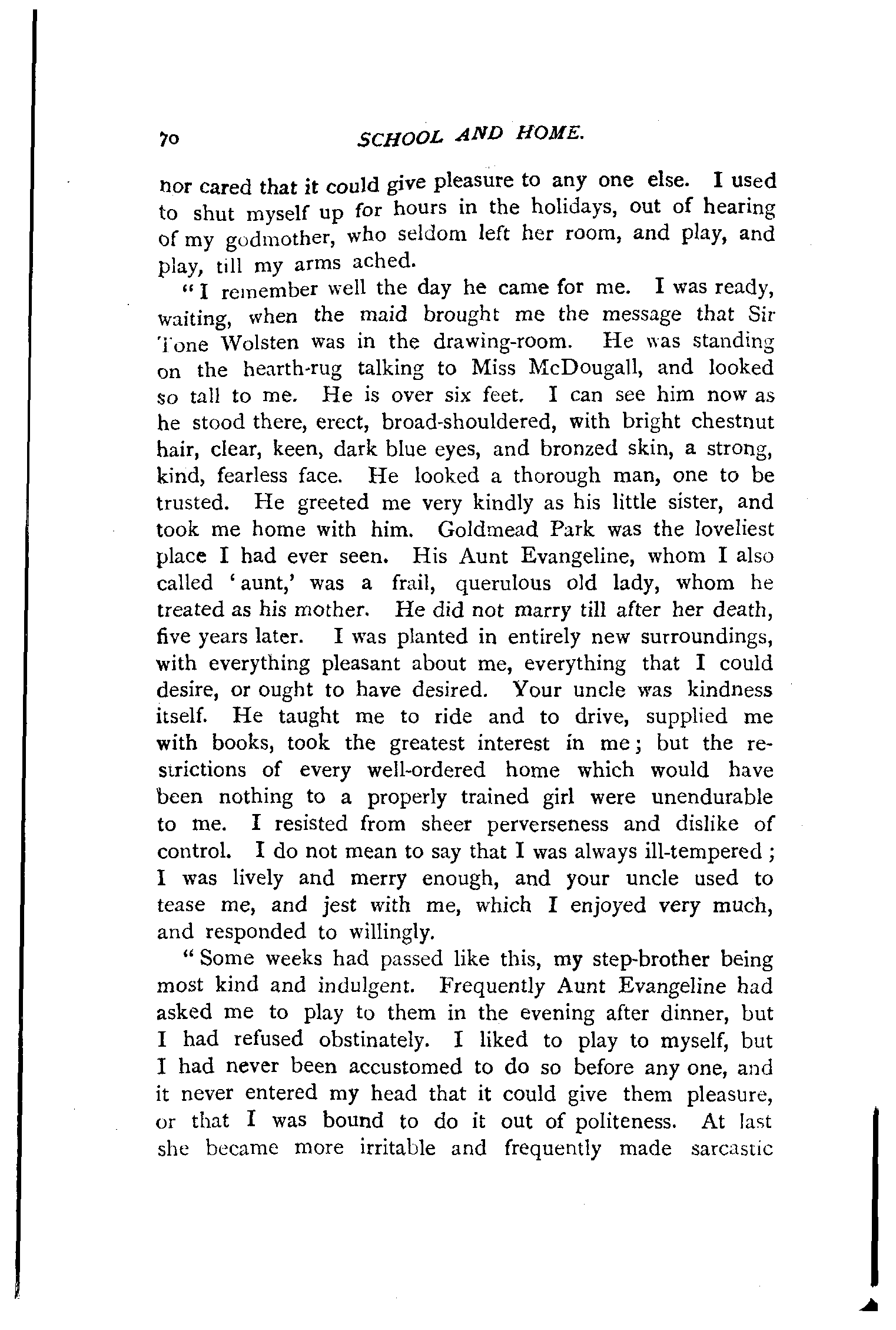 70 SCHOOL AND HOME.

nor cared that it could give pleasure to any one else. I used to shut myself up for hours in the holidays, out of hearing of my godmother, who seldom left her room, and play, and play, till my arms ached.

"I remember well the day he came for me. I was ready, waiting, when the maid brought me the message that Sir Tone Wolsten was in the drawing-room. He was standing on the hearth-rug talking to Miss McDougall, and looked so tall to me. He is over six feet. I can see him now as he stood there, erect, broad-shouldered, with bright chestnut hair, clear, keen, dark blue eyes, and bronzed skin, a strong, kind, fearless face. He looked a thorough man, one to be trusted. He greeted me very kindly as his little sister, and took me home with him. Goldmead Park was the loveliest place I had ever seen. His Aunt Evangeline, whom I also called 'aunt,' was a frail, querulous old lady, whom he treated as his mother. He did not marry till after her death, five years later. I was planted in entirely new surroundings, with everything pleasant about me, everything that I could desire, or ought to have desired. Your uncle was kindness itself. He taught me to ride and to drive, supplied me with books, took the greatest interest in me; but the restrictions of every well-ordered home which would have been nothing to a properly trained girl were unendurable to me. I resisted from sheer perverseness and dislike of control. I do not mean to say that I was always ill-tempered; I was lively and merry enough, and your uncle used to tease me, and jest with me, which I enjoyed very much, and responded to willingly.

"Some weeks had passed like this, my step-brother being most kind and indulgent. Frequently Aunt Evangeline had asked me to play to them in the evening after dinner, but I had refused obstinately. I liked to play to myself, but I had never been accustomed to do so before any one, and it never entered my head that it could give them pleasure, or that I was bound to do it out of politeness. At last she became more irritable and frequently made sarcastic